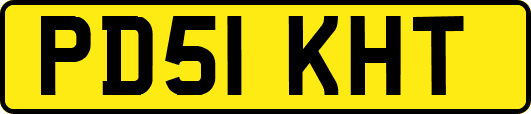 PD51 KHT